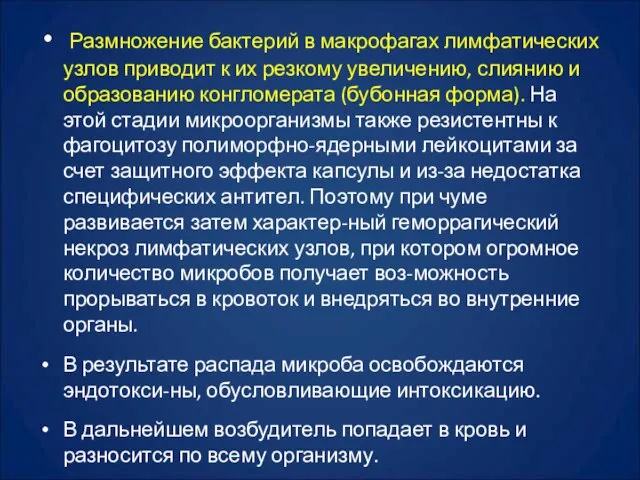 • Размножение бактерий в макрофагах лимфатических узлов приводит к их резкому увеличению, слиянию и образованию конгломерата (бубонная форма). На этой стадии микроорганизмы также резистентны к фагоцитозу полиморфно-ядерными лейкоцитами за счет защитного эффекта капсулы и из-за недостатка специфических антител. Поэтому при чуме развивается затем характер-ный геморрагический некроз лимфатических узлов, при котором огромное количество микробов получает воз-можность прорываться в кровоток и внедряться во внутренние органы.

• В результате распада микроба освобождаются эндотокси-ны, обусловливающие интоксикацию.

• В дальнейшем возбудитель попадает в кровь и разносится по всему организму.